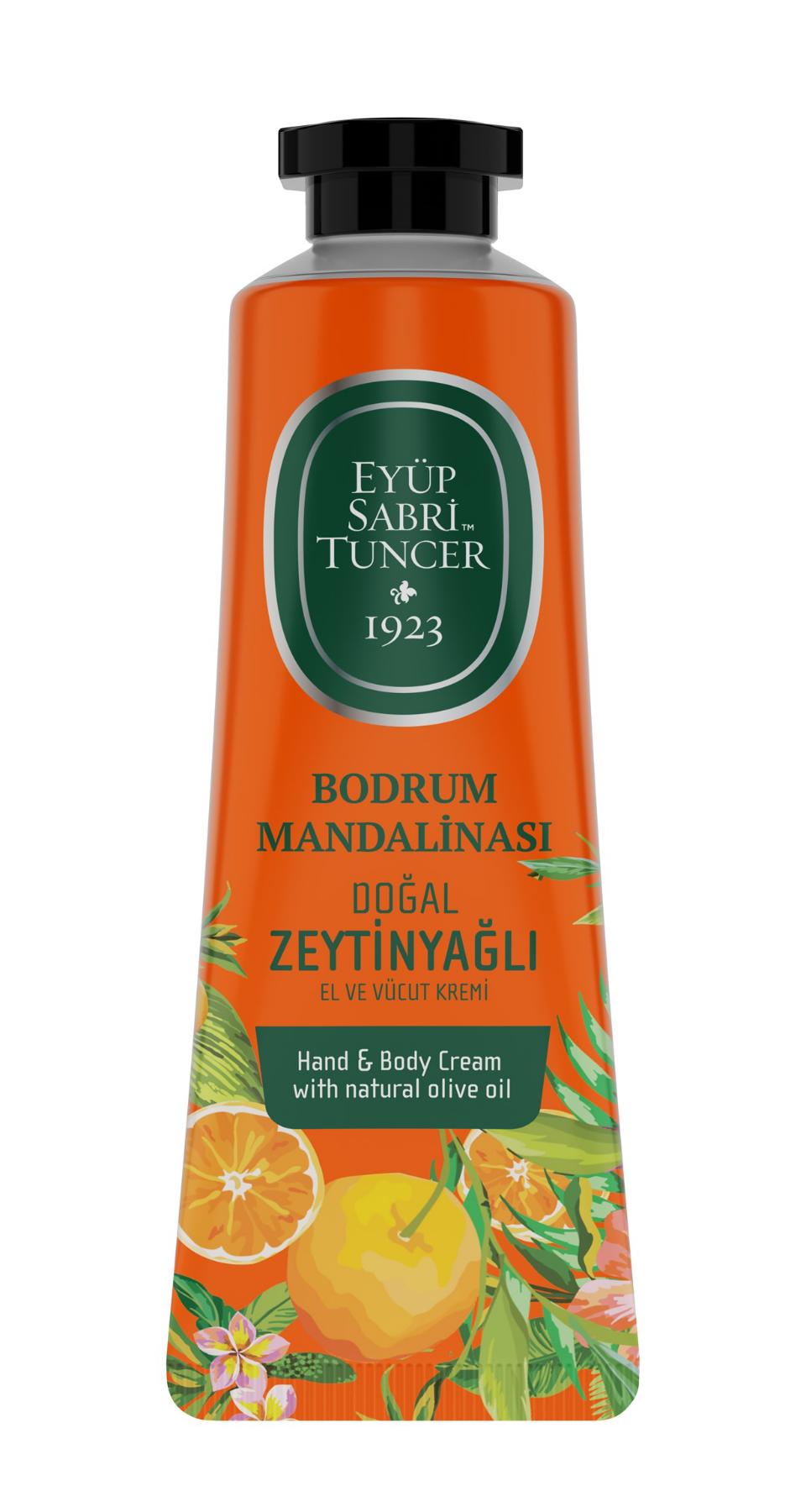 EYÜP SABRİ™ TUNCER
1923

BODRUM MANDALİNASI
DOĞAL
ZEYTİNYAĞLI
EL VE VÜCUT KREMİ

Hand & Body Cream with natural olive oil